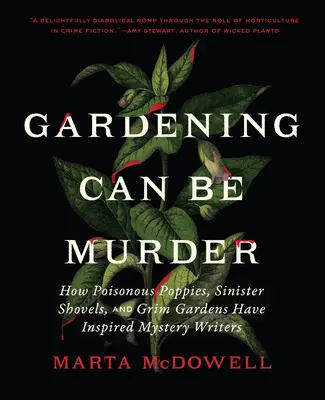 "A DELIGHTFULLY DIABOLICAL ROMP THROUGH THE ROLE OF HORTICULTURE IN CRIME FICTION." —AMY STEWART, AUTHOR OF WICKED PLANTS

GARDENING CAN BE MURDER

How Poisonous Poppies, Sinister Shovels, AND Grim Gardens Have Inspired Mystery Writers

MARTA McDOWELL